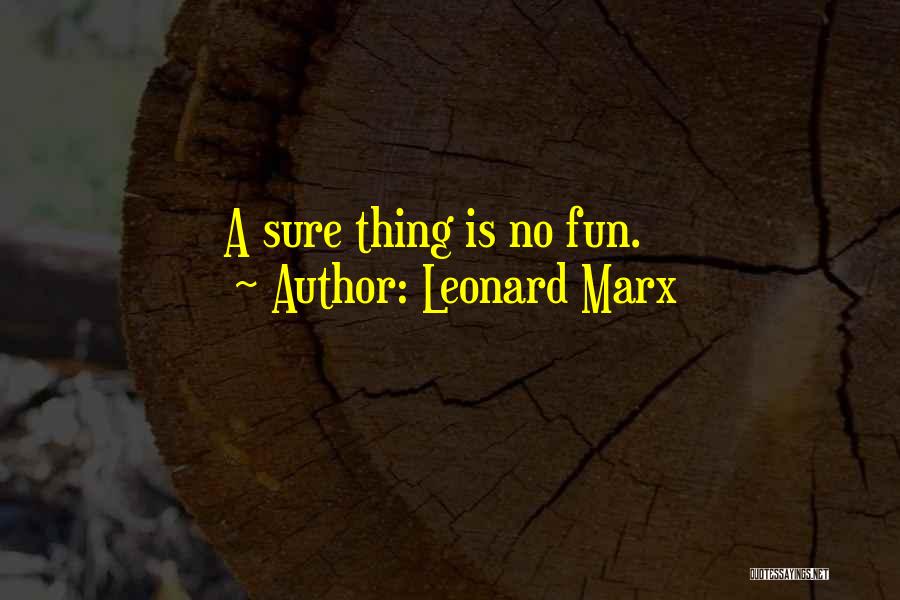 A sure thing is no fun.
~ Author: Leonard Marx

QUOTESSAYINGS.NET